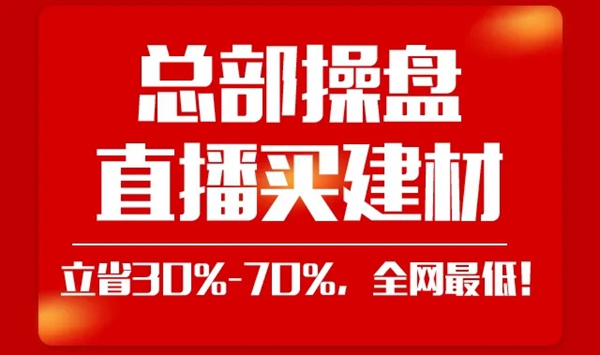 总部操盘
直播买建材

立省30%-70%，全网最低！